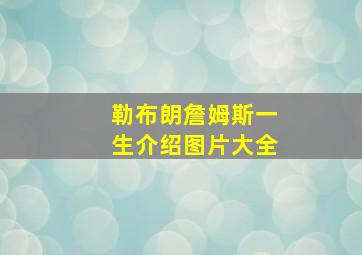 勒布朗詹姆斯一生介绍图片大全